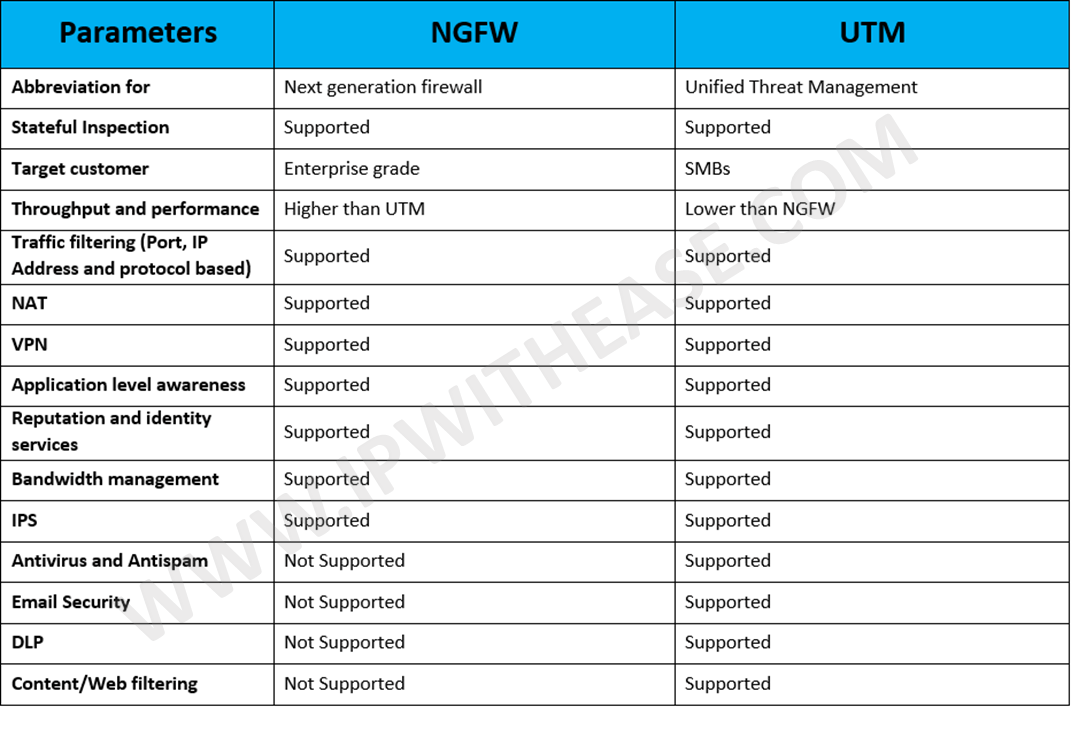 | Parameters | NGFW | UTM |
|---|---|---|
| Abbreviation for | Next generation firewall | Unified Threat Management |
| Stateful Inspection | Supported | Supported |
| Target customer | Enterprise grade | SMBs |
| Throughput and performance | Higher than UTM | Lower than NGFW |
| Traffic filtering (Port, IP Address and protocol based) | Supported | Supported |
| NAT | Supported | Supported |
| VPN | Supported | Supported |
| Application level awareness | Supported | Supported |
| Reputation and identity services | Supported | Supported |
| Bandwidth management | Supported | Supported |
| IPS | Supported | Supported |
| Antivirus and Antispam | Not Supported | Supported |
| Email Security | Not Supported | Supported |
| DLP | Not Supported | Supported |
| Content/Web filtering | Not Supported | Supported |

WWW.IPWITHEASE.COM